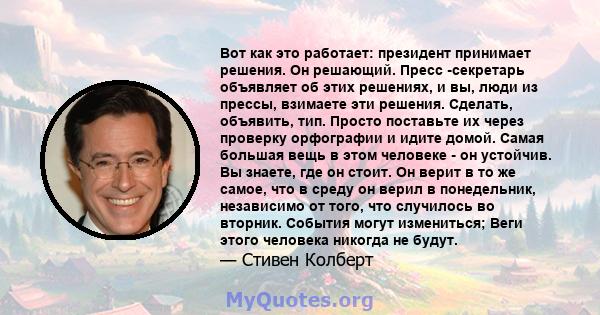 Вот как это работает: президент принимает решения. Он решающий. Пресс -секретарь объявляет об этих решениях, и вы, люди из прессы, взимаете эти решения. Сделать, объявить, тип. Просто поставьте их через проверку орфографии и идите домой. Самая большая вещь в этом человеке - он устойчив. Вы знаете, где он стоит. Он верит в то же самое, что в среду он верил в понедельник, независимо от того, что случилось во вторник. События могут измениться; Веги этого человека никогда не будут.
— Стивен Колберт

MyQuotes.org